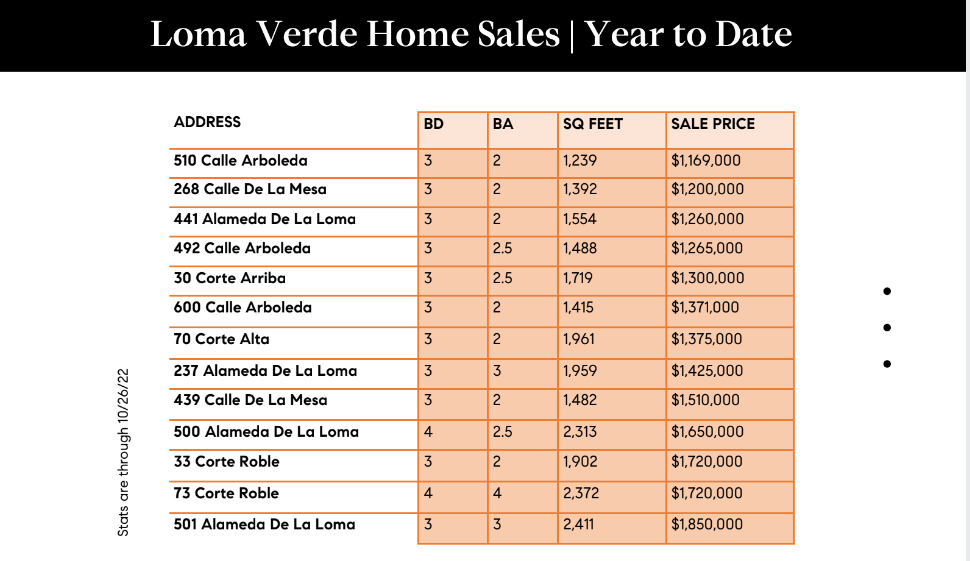 Loma Verde Home Sales | Year to Date

| ADDRESS | BD | BA | SQ FEET | SALE PRICE |
|---|---|---|---|---|
| 510 Calle Arboleda | 3 | 2 | 1,239 | $1,169,000 |
| 268 Calle De La Mesa | 3 | 2 | 1,392 | $1,200,000 |
| 441 Alameda De La Loma | 3 | 2 | 1,554 | $1,260,000 |
| 492 Calle Arboleda | 3 | 2.5 | 1,488 | $1,265,000 |
| 30 Corte Arriba | 3 | 2.5 | 1,719 | $1,300,000 |
| 600 Calle Arboleda | 3 | 2 | 1,415 | $1,371,000 |
| 70 Corte Alta | 3 | 2 | 1,961 | $1,375,000 |
| 237 Alameda De La Loma | 3 | 3 | 1,959 | $1,425,000 |
| 439 Calle De La Mesa | 3 | 2 | 1,482 | $1,510,000 |
| 500 Alameda De La Loma | 4 | 2.5 | 2,313 | $1,650,000 |
| 33 Corte Roble | 3 | 2 | 1,902 | $1,720,000 |
| 73 Corte Roble | 4 | 4 | 2,372 | $1,720,000 |
| 501 Alameda De La Loma | 3 | 3 | 2,411 | $1,850,000 |

Stats are through 10/26/22